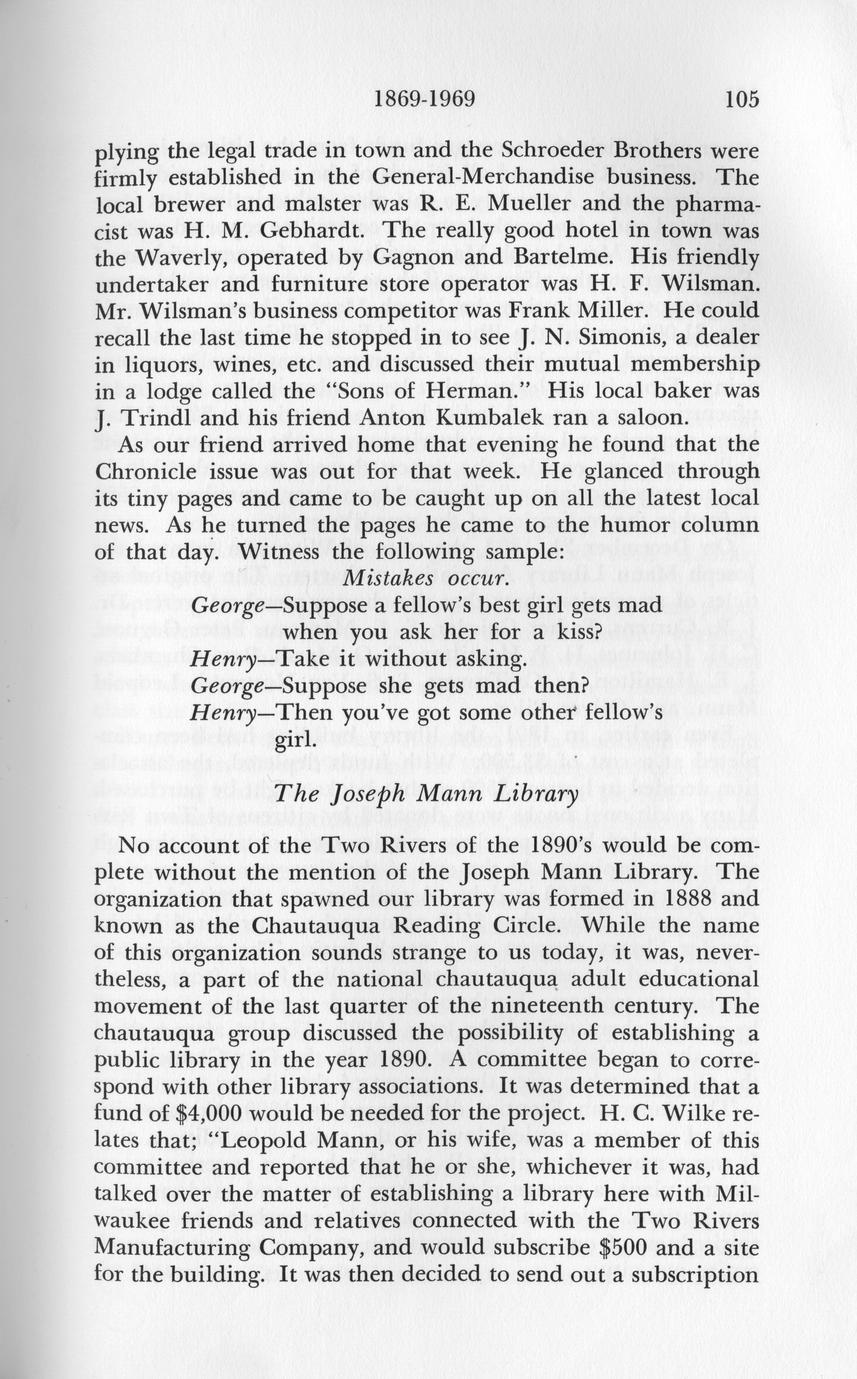 1869-1969 105

plying the legal trade in town and the Schroeder Brothers were firmly established in the General-Merchandise business. The local brewer and malster was R. E. Mueller and the pharmacist was H. M. Gebhardt. The really good hotel in town was the Waverly, operated by Gagnon and Bartelme. His friendly undertaker and furniture store operator was H. F. Wilsman. Mr. Wilsman's business competitor was Frank Miller. He could recall the last time he stopped in to see J. N. Simonis, a dealer in liquors, wines, etc. and discussed their mutual membership in a lodge called the "Sons of Herman." His local baker was J. Trindl and his friend Anton Kumbalek ran a saloon.

As our friend arrived home that evening he found that the Chronicle issue was out for that week. He glanced through its tiny pages and came to be caught up on all the latest local news. As he turned the pages he came to the humor column of that day. Witness the following sample:

Mistakes occur.

George—Suppose a fellow's best girl gets mad when you ask her for a kiss?

Henry—Take it without asking.

George—Suppose she gets mad then?

Henry—Then you've got some other fellow's girl.

The Joseph Mann Library

No account of the Two Rivers of the 1890's would be complete without the mention of the Joseph Mann Library. The organization that spawned our library was formed in 1888 and known as the Chautauqua Reading Circle. While the name of this organization sounds strange to us today, it was, nevertheless, a part of the national chautauqua adult educational movement of the last quarter of the nineteenth century. The chautauqua group discussed the possibility of establishing a public library in the year 1890. A committee began to correspond with other library associations. It was determined that a fund of $4,000 would be needed for the project. H. C. Wilke relates that; "Leopold Mann, or his wife, was a member of this committee and reported that he or she, whichever it was, had talked over the matter of establishing a library here with Milwaukee friends and relatives connected with the Two Rivers Manufacturing Company, and would subscribe $500 and a site for the building. It was then decided to send out a subscription